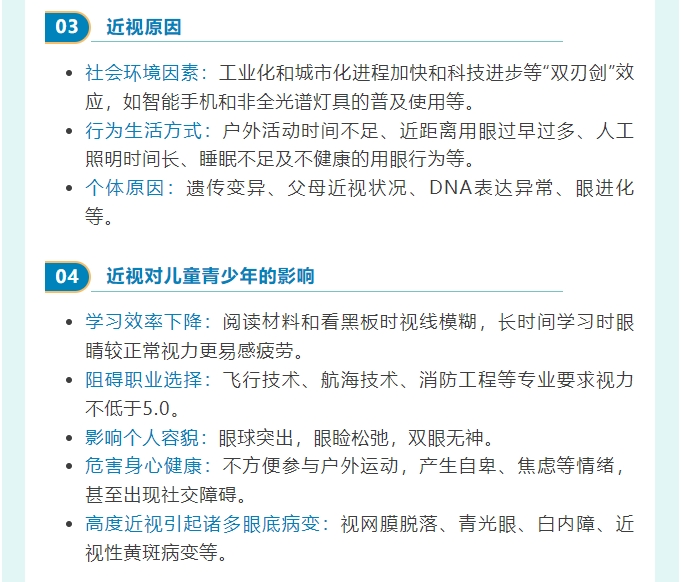 03 近视原因

• 社会环境因素：工业化和城市化进程加快和科技进步等“双刃剑”效应，如智能手机和非全光谱灯具的普及使用等。
• 行为生活方式：户外活动时间不足、近距离用眼过早过多、人工照明时间长、睡眠不足及不健康的用眼行为等。
• 个体原因：遗传变异、父母近视状况、DNA表达异常、眼进化等。

04 近视对儿童青少年的影响

• 学习效率下降：阅读材料和看黑板时视线模糊，长时间学习时眼睛较正常视力更易感疲劳。
• 阻碍职业选择：飞行技术、航海技术、消防工程等专业要求视力不低于5.0。
• 影响个人容貌：眼球突出，眼睑松弛，双眼无神。
• 危害身心健康：不方便参与户外运动，产生自卑、焦虑等情绪，甚至出现社交障碍。
• 高度近视引起诸多眼底病变：视网膜脱落、青光眼、白内障、近视性黄斑病变等。